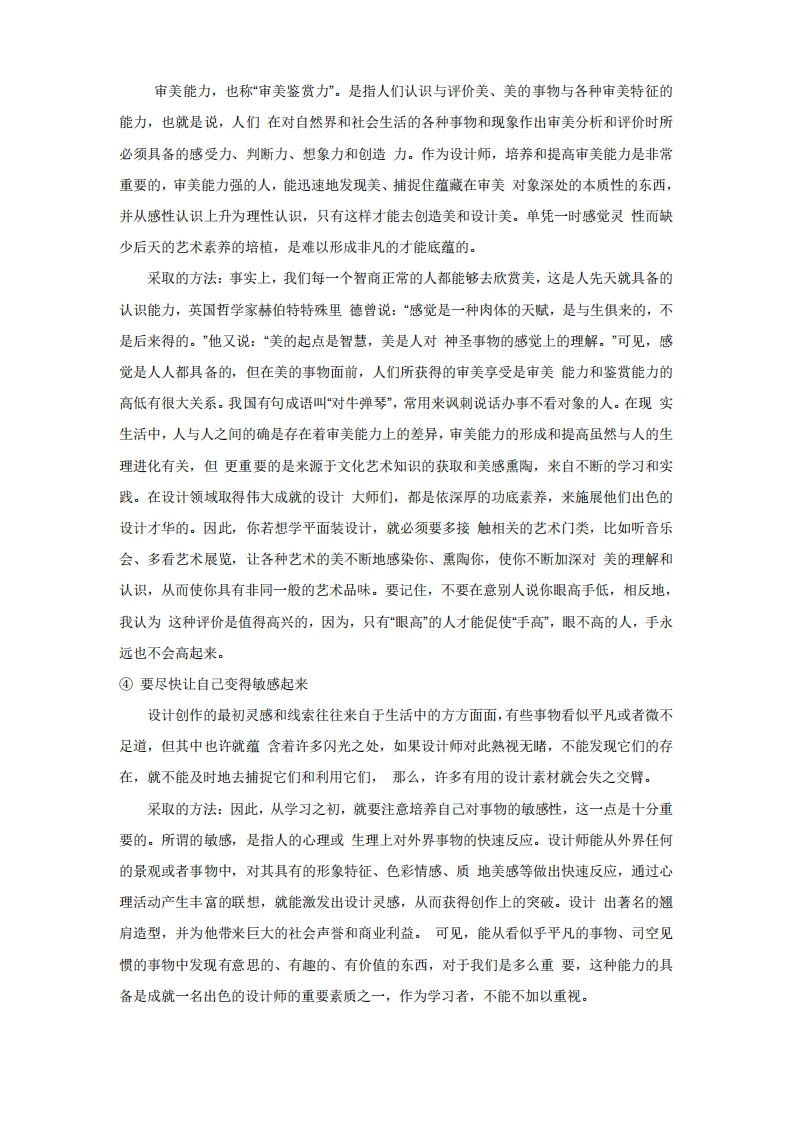 审美能力，也称“审美鉴赏力”。是指人们认识与评价美、美的事物与各种审美特征的能力，也就是说，人们 在对自然界和社会生活的各种事物和现象作出审美分析和评价时所必须具备的感受力、判断力、想象力和创造 力。作为设计师，培养和提高审美能力是非常重要的，审美能力强的人，能迅速地发现美、捕捉住蕴藏在审美 对象深处的本质性的东西，并从感性认识上升为理性认识，只有这样才能去创造美和设计美。单凭一时感觉灵 性而缺少后天的艺术素养的培植，是难以形成非凡的才能底蕴的。

采取的方法：事实上，我们每一个智商正常的人都能够去欣赏美，这是人先天就具备的认识能力，英国哲学家赫伯特特殊里 德曾说：“感觉是一种肉体的天赋，是与生俱来的，不是后来得的。”他又说：“美的起点是智慧，美是人对 神圣事物的感觉上的理解。”可见，感觉是人人都具备的，但在美的事物面前，人们所获得的审美享受是审美 能力和鉴赏能力的高低有很大关系。我国有句成语叫“对牛弹琴”，常用来讽刺说话办事不看对象的人。在现 实生活中，人与人之间的确是存在着审美能力上的差异，审美能力的形成和提高虽然与人的生理进化有关，但 更重要的是来源于文化艺术知识的获取和美感熏陶，来自不断的学习和实践。在设计领域取得伟大成就的设计 大师们，都是依深厚的功底素养，来施展他们出色的设计才华的。因此，你若想学平面装设计，就必须要多接 触相关的艺术门类，比如听音乐会、多看艺术展览，让各种艺术的美不断地感染你、熏陶你，使你不断加深对 美的理解和认识，从而使你具有非同一般的艺术品味。要记住，不要在意别人说你眼高手低，相反地，我认为 这种评价是值得高兴的，因为，只有“眼高”的人才能促使“手高”，眼不高的人，手永远也不会高起来。

④ 要尽快让自己变得敏感起来

设计创作的最初灵感和线索往往来自于生活中的方方面面，有些事物看似平凡或者微不足道，但其中也许就蕴 含着许多闪光之处，如果设计师对此熟视无睹，不能发现它们的存在，就不能及时地去捕捉它们和利用它们， 那么，许多有用的设计素材就会失之交臂。

采取的方法：因此，从学习之初，就要注意培养自己对事物的敏感性，这一点是十分重要的。所谓的敏感，是指人的心理或 生理上对外界事物的快速反应。设计师能从外界任何的景观或者事物中，对其具有的形象特征、色彩情感、质 地美感等做出快速反应，通过心理活动产生丰富的联想，就能激发出设计灵感，从而获得创作上的突破。设计 出著名的翘肩造型，并为他带来巨大的社会声誉和商业利益。 可见，能从看似乎平凡的事物、司空见惯的事物中发现有意思的、有趣的、有价值的东西，对于我们是多么重 要，这种能力的具备是成就一名出色的设计师的重要素质之一，作为学习者，不能不加以重视。